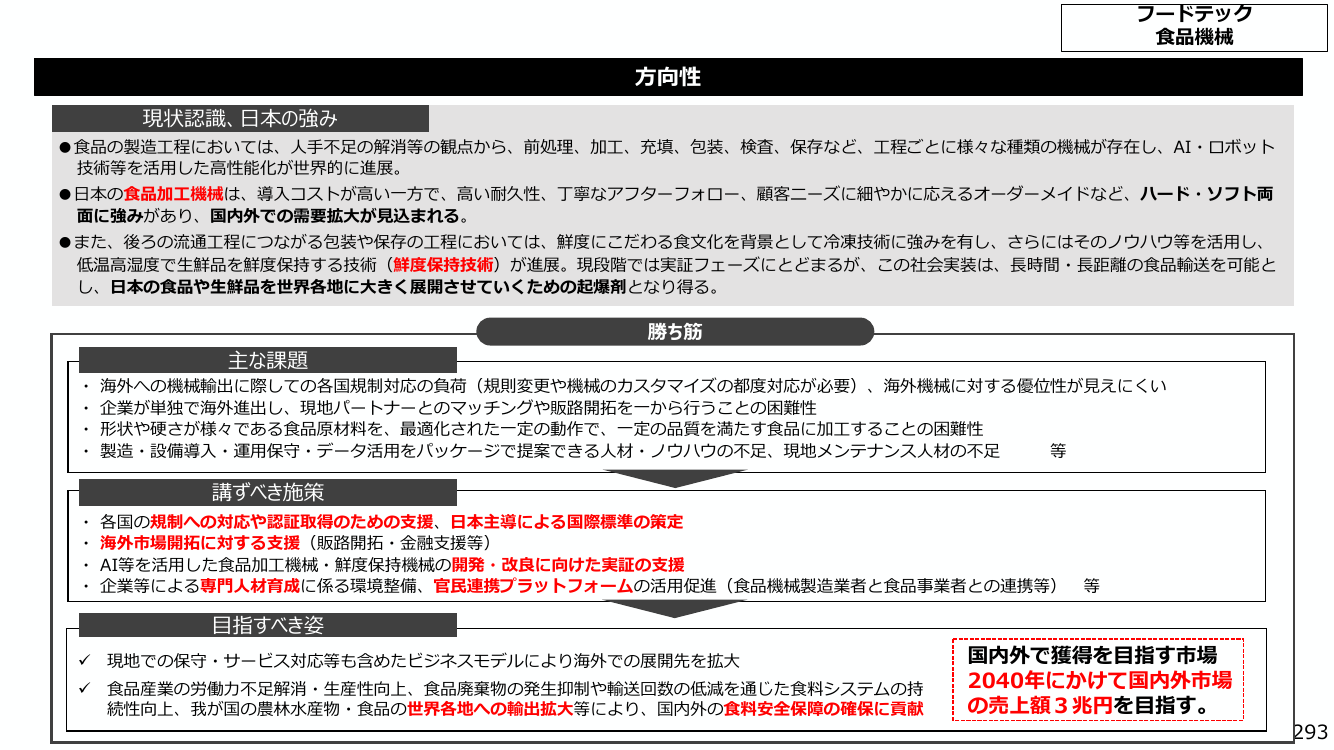 フードテック
食品機械

方向性

現状認識、日本の強み

●食品の製造工程においては、人手不足の解消等の観点から、前処理、加工、充填、包装、検査、保存など、工程ごとに様々な種類の機械が存在し、AI・ロボット技術等を活用した高性能化が世界的に進展。

●日本の食品加工機械は、導入コストが高い一方で、高い耐久性、丁寧なアフターフォロー、顧客ニーズに細やかに応えるオーダーメイドなど、ハード・ソフト両面に強みがあり、国内外での需要拡大が見込まれる。

●また、後ろの流通工程につながる包装や保存の工程においては、鮮度にこだわる食文化を背景として冷凍技術に強みを有し、さらにはそのノウハウ等を活用し、低温高湿度で生鮮品を鮮度保持する技術（鮮度保持技術）が進展。現段階では実証フェーズにとどまるが、この社会実装は、長時間・長距離の食品輸送を可能とし、日本の食品や生鮮品を世界各地に大きく展開させていくための起爆剤となり得る。

勝ち筋

主な課題

・ 海外への機械輸出に際しての各国規制対応の負荷（規則変更や機械のカスタマイズの都度対応が必要）、海外機械に対する優位性が見えにくい
・ 企業が単独で海外進出し、現地パートナーとのマッチングや販路開拓を一から行うことの困難性
・ 形状や硬さが様々である食品原材料を、最適化された一定の動作で、一定の品質を満たす食品に加工することの困難性
・ 製造・設備導入・運用保守・データ活用をパッケージで提案できる人材・ノウハウの不足、現地メンテナンス人材の不足　　等

講ずべき施策

・ 各国の規制への対応や認証取得のための支援、日本主導による国際標準の策定
・ 海外市場開拓に対する支援（販路開拓・金融支援等）
・ AI等を活用した食品加工機械・鮮度保持機械の開発・改良に向けた実証の支援
・ 企業等による専門人材育成に係る環境整備、官民連携プラットフォームの活用促進（食品機械製造業者と食品事業者との連携等）　等

目指すべき姿

✓ 現地での保守・サービス対応等も含めたビジネスモデルにより海外での展開先を拡大
✓ 食品産業の労働力不足解消・生産性向上、食品廃棄物の発生抑制や輸送回数の低減を通じた食料システムの持続性向上、我が国の農林水産物・食品の世界各地への輸出拡大等により、国内外の食料安全保障の確保に貢献

国内外で獲得を目指す市場
2040年にかけて国内外市場の売上額３兆円を目指す。

293